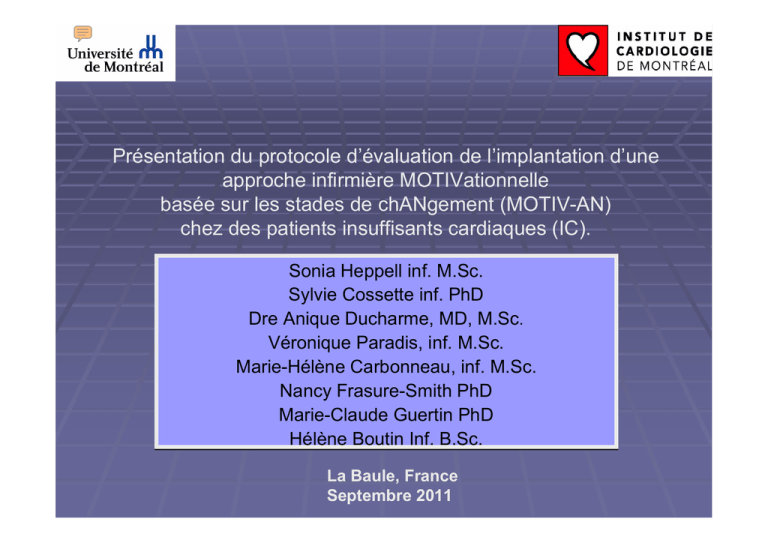 Université de Montréal

INSTITUT DE CARDIOLOGIE DE MONTRÉAL

Présentation du protocole d'évaluation de l'implantation d'une approche infirmière MOTIVationnelle basée sur les stades de chANgement (MOTIV-AN) chez des patients insuffisants cardiaques (IC).

Sonia Heppell inf. M.Sc.
Sylvie Cossette inf. PhD
Dre Anique Ducharme, MD, M.Sc.
Véronique Paradis, inf. M.Sc.
Marie-Hélène Carbonneau, inf. M.Sc.
Nancy Frasure-Smith PhD
Marie-Claude Guertin PhD
Hélène Boutin Inf. B.Sc.

La Baule, France
Septembre 2011